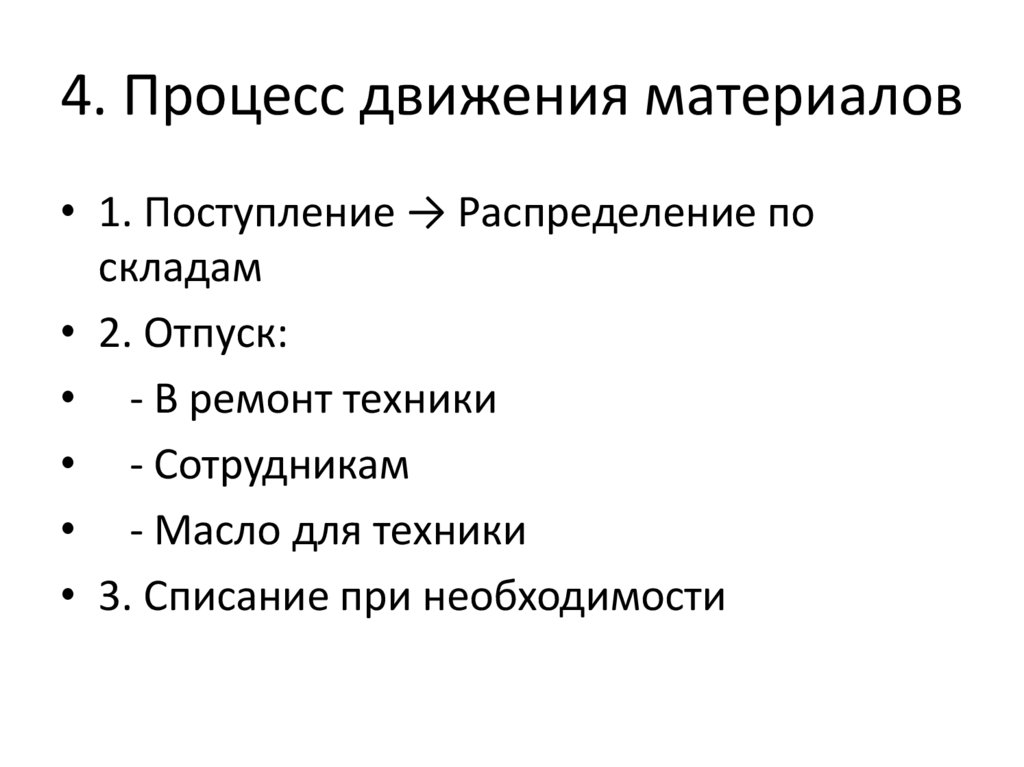 4. Процесс движения материалов

• 1. Поступление → Распределение по складам
• 2. Отпуск:
• - В ремонт техники
• - Сотрудникам
• - Масло для техники
• 3. Списание при необходимости